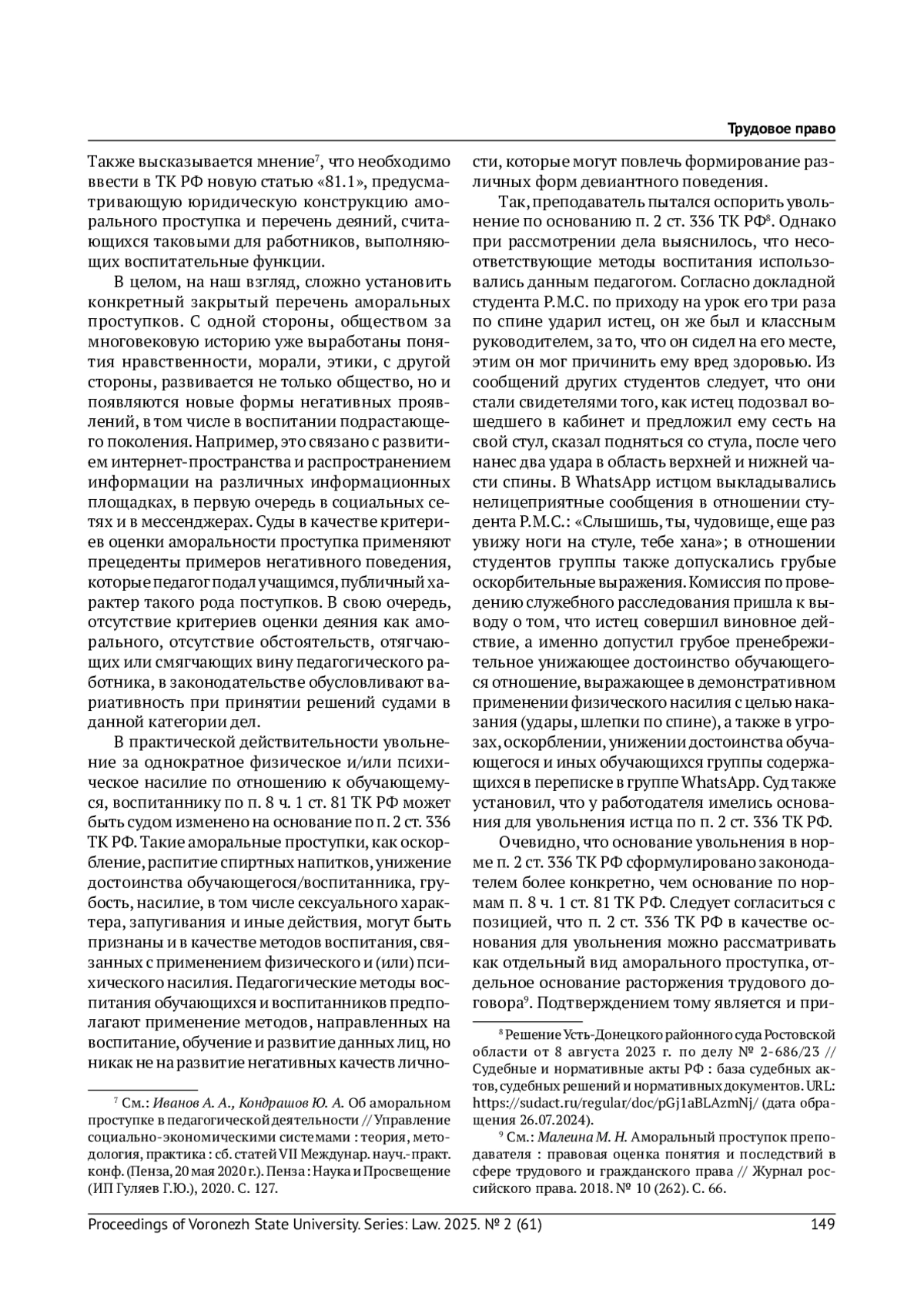 Трудовое право

Также высказывается мнение$^7$, что необходимо ввести в ТК РФ новую статью «81.1», предусматривающую юридическую конструкцию аморального проступка и перечень деяний, считающихся таковыми для работников, выполняющих воспитательные функции.

В целом, на наш взгляд, сложно установить конкретный закрытый перечень аморальных проступков. С одной стороны, обществом за многовековую историю уже выработаны понятия нравственности, морали, этики, с другой стороны, развивается не только общество, но и появляются новые формы негативных проявлений, в том числе в воспитании подрастающего поколения. Например, это связано с развитием интернет-пространства и распространением информации на различных информационных площадках, в первую очередь в социальных сетях и в мессенджерах. Суды в качестве критериев оценки аморальности проступка применяют прецеденты примеров негативного поведения, которые педагог подал учащимся, публичный характер такого рода поступков. В свою очередь, отсутствие критериев оценки деяния как аморального, отсутствие обстоятельств, отягчающих или смягчающих вину педагогического работника, в законодательстве обусловливают вариативность при принятии решений судами в данной категории дел.

В практической действительности увольнение за однократное физическое и/или психическое насилие по отношению к обучающемуся, воспитаннику по п. 8 ч. 1 ст. 81 ТК РФ может быть судом изменено на основание по п. 2 ст. 336 ТК РФ. Такие аморальные проступки, как оскорбление, распитие спиртных напитков, унижение достоинства обучающегося/воспитанника, грубость, насилие, в том числе сексуального характера, запугивания и иные действия, могут быть признаны и в качестве методов воспитания, связанных с применением физического и (или) психического насилия. Педагогические методы воспитания обучающихся и воспитанников предполагают применение методов, направленных на воспитание, обучение и развитие данных лиц, но никак не на развитие негативных качеств личности, которые могут повлечь формирование различных форм девиантного поведения.

Так, преподаватель пытался оспорить увольнение по основанию п. 2 ст. 336 ТК РФ$^8$. Однако при рассмотрении дела выяснилось, что несоответствующие методы воспитания использовались данным педагогом. Согласно докладной студента Р.М.С. по приходу на урок его три раза по спине ударил истец, он же был и классным руководителем, за то, что он сидел на его месте, этим он мог причинить ему вред здоровью. Из сообщений других студентов следует, что они стали свидетелями того, как истец подозвал вошедшего в кабинет и предложил ему сесть на свой стул, сказал подняться со стула, после чего нанес два удара в область верхней и нижней части спины. В WhatsApp истцом выкладывались нелицеприятные сообщения в отношении студента Р.М.С.: «Слышишь, ты, чудовище, еще раз увижу ноги на стуле, тебе хана»; в отношении студентов группы также допускались грубые оскорбительные выражения. Комиссия по проведению служебного расследования пришла к выводу о том, что истец совершил виновное действие, а именно допустил грубое пренебрежительное унижающее достоинство обучающегося отношение, выражающее в демонстративном применении физического насилия с целью наказания (удары, шлепки по спине), а также в угрозах, оскорблении, унижении достоинства обучающегося и иных обучающихся группы содержащихся в переписке в группе WhatsApp. Суд также установил, что у работодателя имелись основания для увольнения истца по п. 2 ст. 336 ТК РФ.

Очевидно, что основание увольнения в норме п. 2 ст. 336 ТК РФ сформулировано законодателем более конкретно, чем основание по нормам п. 8 ч. 1 ст. 81 ТК РФ. Следует согласиться с позицией, что п. 2 ст. 336 ТК РФ в качестве основания для увольнения можно рассматривать как отдельный вид аморального проступка, отдельное основание расторжения трудового договора$^9$. Подтверждением тому является и при-

$^7$ См.: Иванов А. А., Кондрашов Ю. А. Об аморальном проступке в педагогической деятельности // Управление социально-экономическими системами : теория, методология, практика : сб. статей VII Междунар. науч.-практ. конф. (Пенза, 20 мая 2020 г.). Пенза : Наука и Просвещение (ИП Гуляев Г.Ю.), 2020. С. 127.

$^8$ Решение Усть-Донецкого районного суда Ростовской области от 8 августа 2023 г. по делу № 2-686/23 // Судебные и нормативные акты РФ : база судебных актов, судебных решений и нормативных документов. URL: https://sudact.ru/regular/doc/pGj1aBLAzmNj/ (дата обращения 26.07.2024).

$^9$ См.: Малеина М. Н. Аморальный проступок преподавателя : правовая оценка понятия и последствий в сфере трудового и гражданского права // Журнал российского права. 2018. № 10 (262). С. 66.

Proceedings of Voronezh State University. Series: Law. 2025. № 2 (61) 149